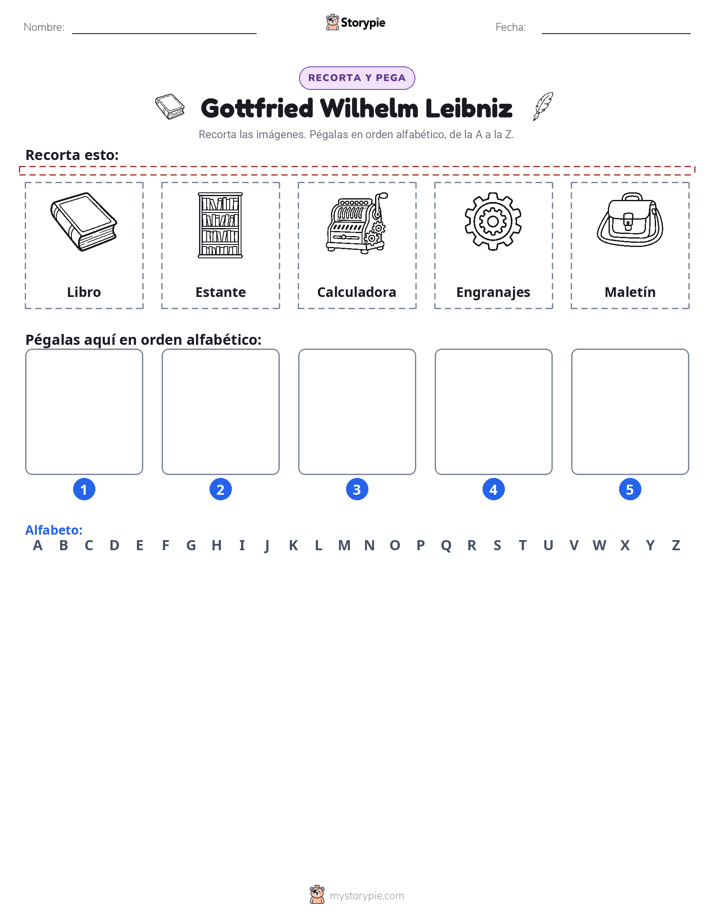 Nombre: ____ Storypie Fecha: ____

RECORTA Y PEGA

Gottfried Wilhelm Leibniz

Recorta las imágenes. Pégalas en orden alfabético, de la A a la Z.

Recorta esto:

Libro

Estante

Calculadora

Engranajes

Maletín

Pégalas aquí en orden alfabético:

1

2

3

4

5

Alfabeto:
A B C D E F G H I J K L M N O P Q R S T U V W X Y Z

mystorypie.com